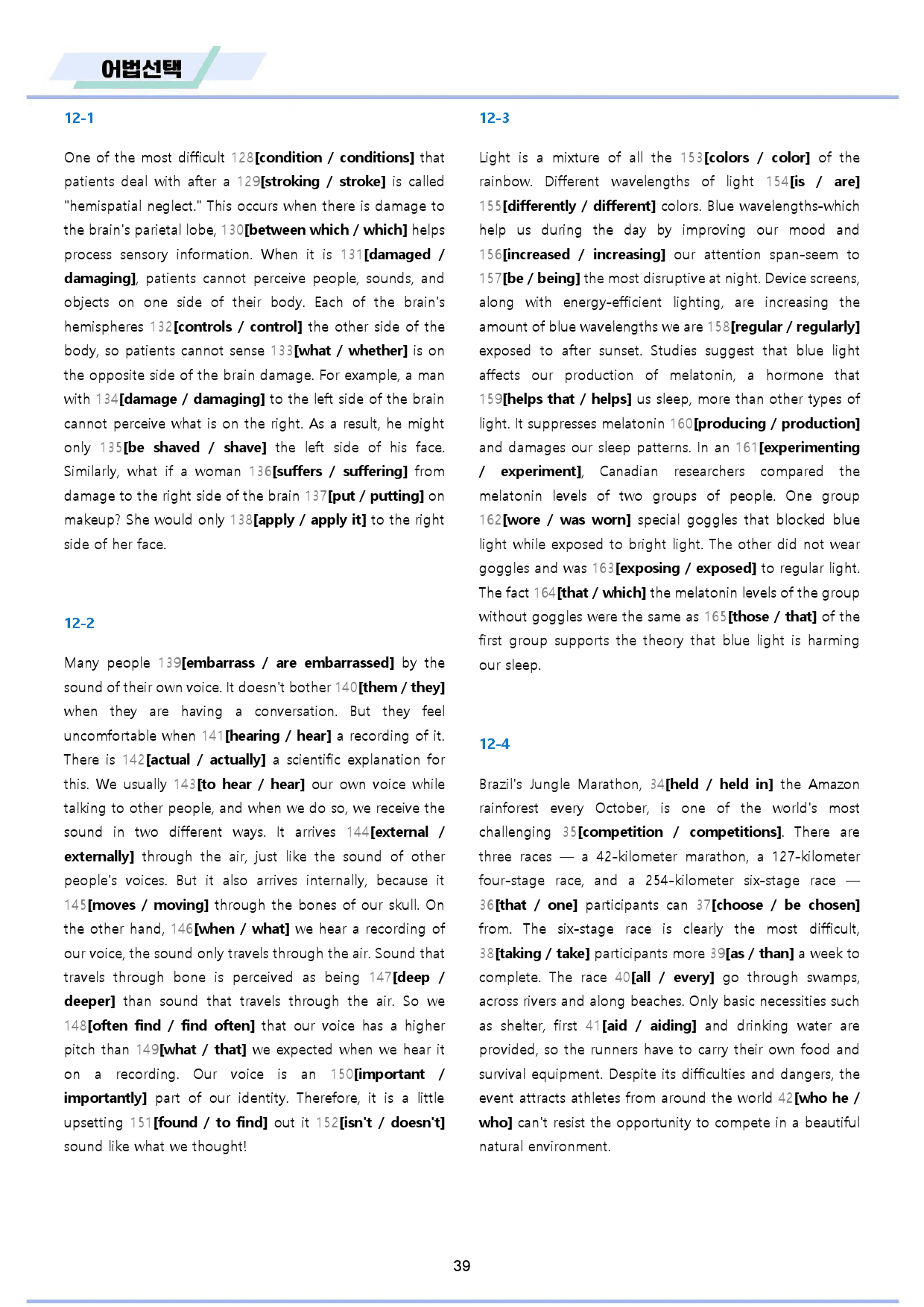 어법선택

12-1

One of the most difficult 128[condition / conditions] that patients deal with after a 129[stroking / stroke] is called "hemispatial neglect." This occurs when there is damage to the brain's parietal lobe, 130[between which / which] helps process sensory information. When it is 131[damaged / damaging], patients cannot perceive people, sounds, and objects on one side of their body. Each of the brain's hemispheres 132[controls / control] the other side of the body, so patients cannot sense 133[what / whether] is on the opposite side of the brain damage. For example, a man with 134[damage / damaging] to the left side of the brain cannot perceive what is on the right. As a result, he might only 135[be shaved / shave] the left side of his face. Similarly, what if a woman 136[suffers / suffering] from damage to the right side of the brain 137[put / putting] on makeup? She would only 138[apply / apply it] to the right side of her face.

12-2

Many people 139[embarrass / are embarrassed] by the sound of their own voice. It doesn't bother 140[them / they] when they are having a conversation. But they feel uncomfortable when 141[hearing / hear] a recording of it. There is 142[actual / actually] a scientific explanation for this. We usually 143[to hear / hear] our own voice while talking to other people, and when we do so, we receive the sound in two different ways. It arrives 144[external / externally] through the air, just like the sound of other people's voices. But it also arrives internally, because it 145[moves / moving] through the bones of our skull. On the other hand, 146[when / what] we hear a recording of our voice, the sound only travels through the air. Sound that travels through bone is perceived as being 147[deep / deeper] than sound that travels through the air. So we 148[often find / find often] that our voice has a higher pitch than 149[what / that] we expected when we hear it on a recording. Our voice is an 150[important / importantly] part of our identity. Therefore, it is a little upsetting 151[found / to find] out it 152[isn't / doesn't] sound like what we thought!

12-3

Light is a mixture of all the 153[colors / color] of the rainbow. Different wavelengths of light 154[is / are] 155[differently / different] colors. Blue wavelengths-which help us during the day by improving our mood and 156[increased / increasing] our attention span-seem to 157[be / being] the most disruptive at night. Device screens, along with energy-efficient lighting, are increasing the amount of blue wavelengths we are 158[regular / regularly] exposed to after sunset. Studies suggest that blue light affects our production of melatonin, a hormone that 159[helps that / helps] us sleep, more than other types of light. It suppresses melatonin 160[producing / production] and damages our sleep patterns. In an 161[experimenting / experiment], Canadian researchers compared the melatonin levels of two groups of people. One group 162[wore / was worn] special goggles that blocked blue light while exposed to bright light. The other did not wear goggles and was 163[exposing / exposed] to regular light. The fact 164[that / which] the melatonin levels of the group without goggles were the same as 165[those / that] of the first group supports the theory that blue light is harming our sleep.

12-4

Brazil's Jungle Marathon, 34[held / held in] the Amazon rainforest every October, is one of the world's most challenging 35[competition / competitions]. There are three races — a 42-kilometer marathon, a 127-kilometer four-stage race, and a 254-kilometer six-stage race — 36[that / one] participants can 37[choose / be chosen] from. The six-stage race is clearly the most difficult, 38[taking / take] participants more 39[as / than] a week to complete. The race 40[all / every] go through swamps, across rivers and along beaches. Only basic necessities such as shelter, first 41[aid / aiding] and drinking water are provided, so the runners have to carry their own food and survival equipment. Despite its difficulties and dangers, the event attracts athletes from around the world 42[who he / who] can't resist the opportunity to compete in a beautiful natural environment.

39